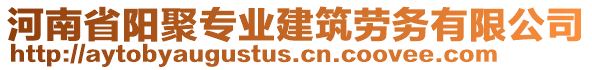 河南省阳聚专业建筑劳务有限公司
http://aytobyaugustus.cn.coovee.com